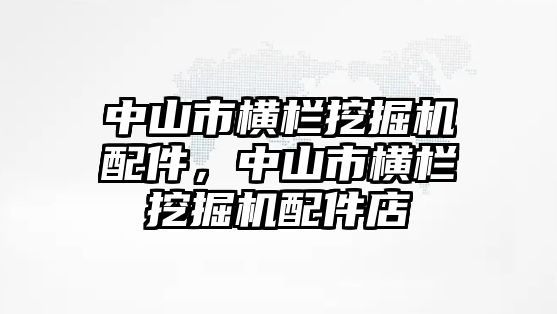 中山市横栏挖掘机配件，中山市横栏挖掘机配件店